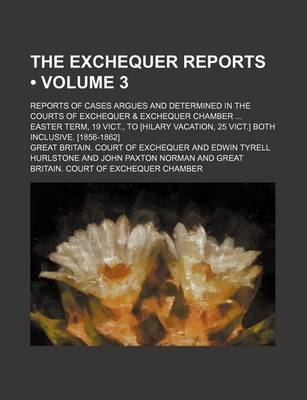 THE EXCHEQUER REPORTS • VOLUME 3

REPORTS OF CASES ARGUES AND DETERMINED IN THE COURTS OF EXCHEQUER & EXCHEQUER CHAMBER ... EASTER TERM, 19 VICT., TO [HILARY VACATION, 25 VICT.] BOTH INCLUSIVE. [1856-1862]

GREAT BRITAIN. COURT OF EXCHEQUER AND EDWIN TYRELL HURLSTONE AND JOHN PAXTON NORMAN AND GREAT BRITAIN. COURT OF EXCHEQUER CHAMBER